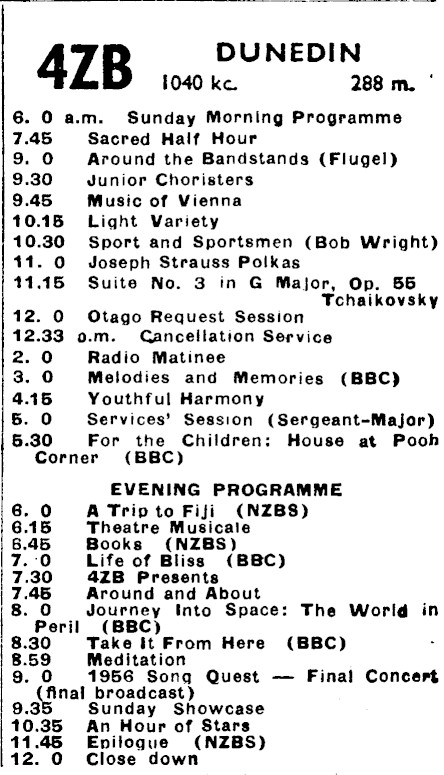 4ZB DUNEDIN
1040 kc. 288 m.

6. 0 a.m. Sunday Morning Programme
7.45 Sacred Half Hour
9. 0 Around the Bandstands (Flugel)
9.30 Junior Choristers
9.45 Music of Vienna
10.15 Light Variety
10.30 Sport and Sportsmen (Bob Wright)
11. 0 Joseph Strauss Polkas
11.15 Suite No. 3 in G Major, Op. 55 Tchaikovsky
12. 0 Otago Request Session
12.33 p.m. Cancellation Service
2. 0 Radio Matinee
3. 0 Melodies and Memories (BBC)
4.15 Youthful Harmony
5. 0 Services' Session (Sergeant-Major)
5.30 For the Children: House at Pooh Corner (BBC)

EVENING PROGRAMME
6. 0 A Trip to Fiji (NZBS)
6.15 Theatre Musicale
6.45 Books (NZBS)
7. 0 Life of Bliss (BBC)
7.30 4ZB Presents
7.45 Around and About
8. 0 Journey Into Space: The World in Peril (BBC)
8.30 Take It From Here (BBC)
8.59 Meditation
9. 0 1956 Song Quest — Final Concert (final broadcast)
9.35 Sunday Showcase
10.35 An Hour of Stars
11.45 Epilogue (NZBS)
12. 0 Close down